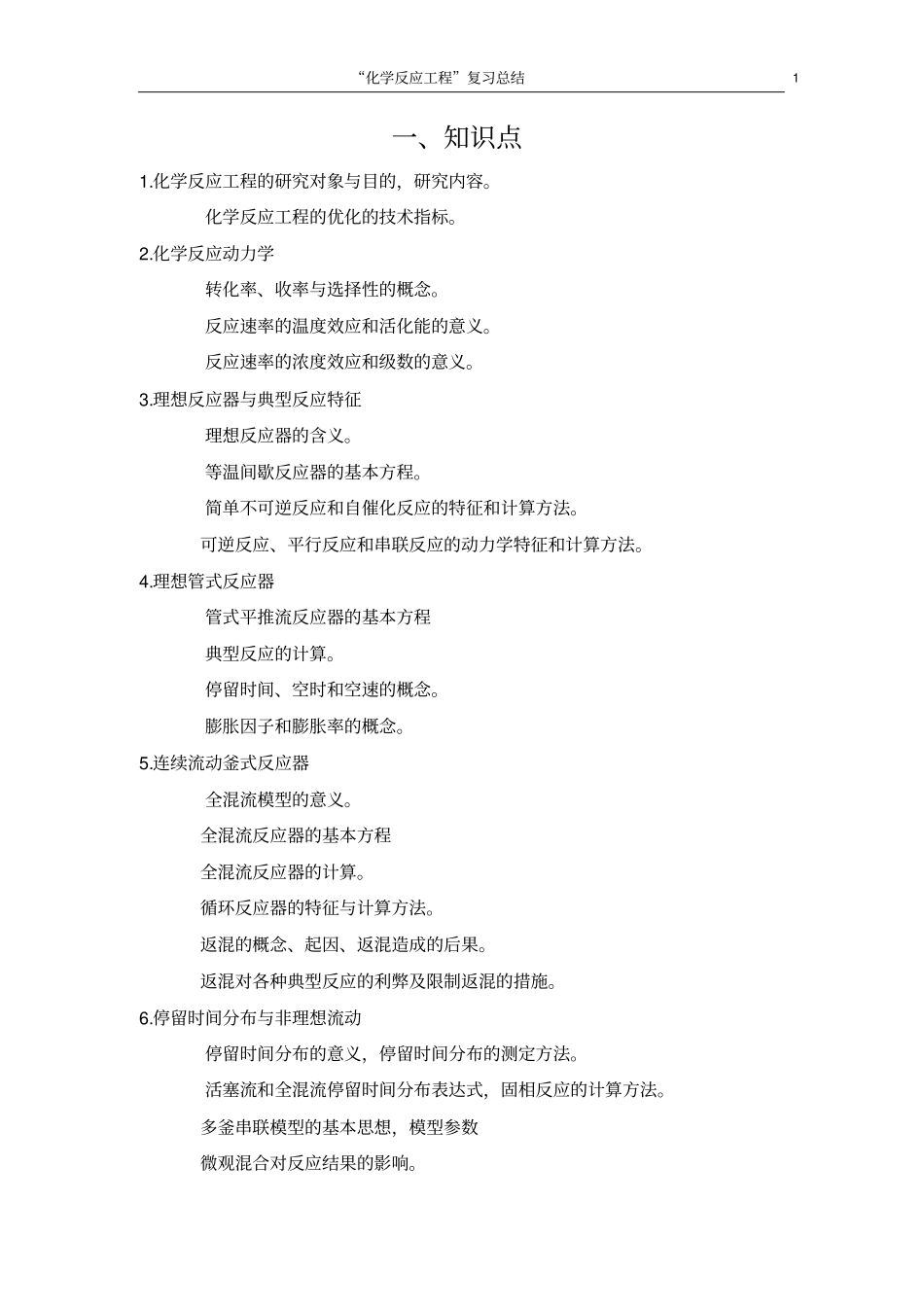 “化学反应工程”复习总结 1

一、知识点

1.化学反应工程的研究对象与目的，研究内容。

化学反应工程的优化的技术指标。

2.化学反应动力学

转化率、收率与选择性的概念。

反应速率的温度效应和活化能的意义。

反应速率的浓度效应和级数的意义。

3.理想反应器与典型反应特征

理想反应器的含义。

等温间歇反应器的基本方程。

简单不可逆反应和自催化反应的特征和计算方法。

可逆反应、平行反应和串联反应的动力学特征和计算方法。

4.理想管式反应器

管式平推流反应器的基本方程

典型反应的计算。

停留时间、空时和空速的概念。

膨胀因子和膨胀率的概念。

5.连续流动釜式反应器

全混流模型的意义。

全混流反应器的基本方程

全混流反应器的计算。

循环反应器的特征与计算方法。

返混的概念、起因、返混造成的后果。

返混对各种典型反应的利弊及限制返混的措施。

6.停留时间分布与非理想流动

停留时间分布的意义，停留时间分布的测定方法。

活塞流和全混流停留时间分布表达式，固相反应的计算方法。

多釜串联模型的基本思想，模型参数

微观混合对反应结果的影响。